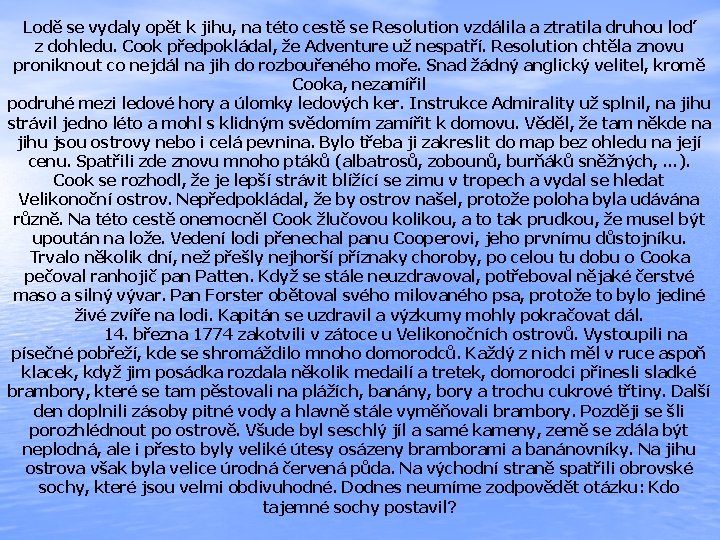 Lodě se vydaly opět k jihu, na této cestě se Resolution vzdálila a ztratila druhou loď z dohledu. Cook předpokládal, že Adventure už nespatří. Resolution chtěla znovu proniknout co nejdál na jih do rozbouřeného moře. Snad žádný anglický velitel, kromě Cooka, nezamířil
podruhé mezi ledové hory a úlomky ledových ker. Instrukce Admirality už splnil, na jihu strávil jedno léto a mohl s klidným svědomím zamířit k domovu. Věděl, že tam někde na jihu jsou ostrovy nebo i celá pevnina. Bylo třeba ji zakreslit do map bez ohledu na její cenu. Spatřili zde znovu mnoho ptáků (albatrosů, zobounů, burňáků sněžných, ...). Cook se rozhodl, že je lepší strávit blížící se zimu v tropech a vydal se hledat Velikonoční ostrov. Nepředpokládal, že by ostrov našel, protože poloha byla udávána různě. Na této cestě onemocněl Cook žlučovou kolikou, a to tak prudkou, že musel být upoután na lože. Vedení lodi přenechal panu Cooperovi, jeho prvnímu důstojníku. Trvalo několik dní, než přešly nejhorší příznaky choroby, po celou tu dobu o Cooka pečoval ranhojič pan Patten. Když se stále neuzdravoval, potřeboval nějaké čerstvé maso a silný vývar. Pan Forster obětoval svého milovaného psa, protože to bylo jediné živé zvíře na lodi. Kapitán se uzdravil a výzkumy mohly pokračovat dál.
14. března 1774 zakotvili v zátoce u Velikonočních ostrovů. Vystoupili na písečné pobřeží, kde se shromáždilo mnoho domorodců. Každý z nich měl v ruce aspoň klacek, když jim posádka rozdala několik medailí a tretek, domorodci přinesli sladké brambory, které se tam pěstovali na plážích, banány, bory a trochu cukrové třtiny. Další den doplnili zásoby pitné vody a hlavně stále vyměňovali brambory. Později se šli porozhlédnout po ostrově. Všude byl seschlý jíl a samé kameny, země se zdála být neplodná, ale i přesto byly veliké útesy osázeny bramborami a banánovníky. Na jihu ostrova však byla velice úrodná červená půda. Na východní straně spatřili obrovské sochy, které jsou velmi obdivuhodné. Dodnes neumíme zodpovědět otázku: Kdo tajemné sochy postavil?